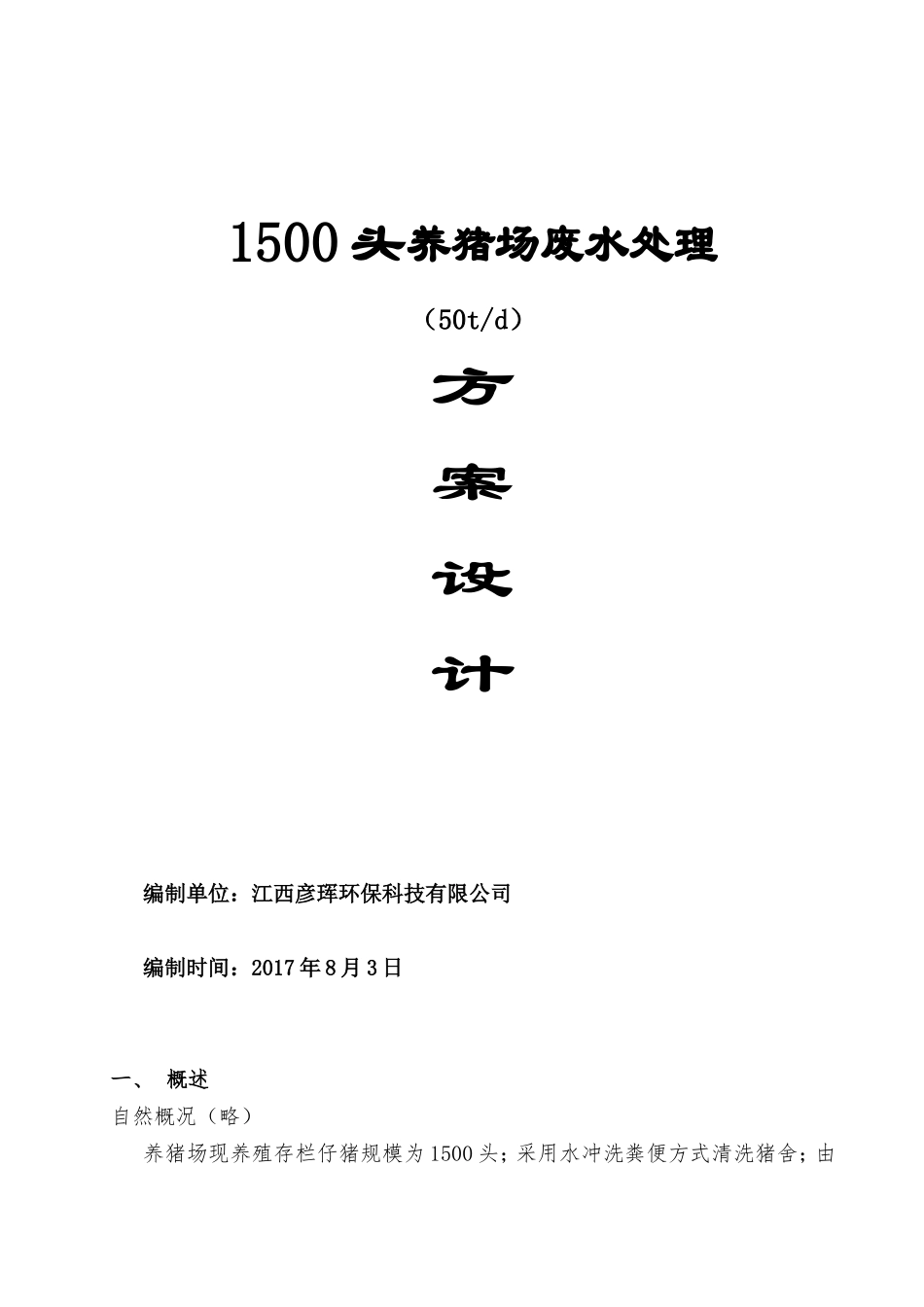 1500头养猪场废水处理

（50t/d）

方

案

设

计

编制单位：江西彦珲环保科技有限公司

编制时间：2017年8月3日

一、 概述

自然概况（略）

养猪场现养殖存栏仔猪规模为1500头；采用水冲洗粪便方式清洗猪舍；由